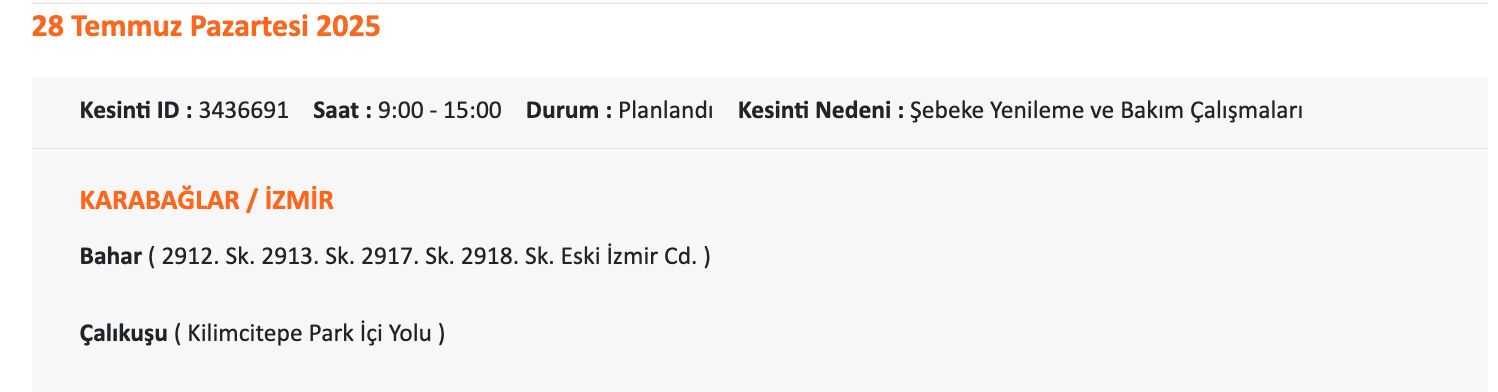 28 Temmuz Pazartesi 2025

Kesinti ID : 3436691 Saat : 9:00 - 15:00 Durum : Planlandı Kesinti Nedeni : Şebeke Yenileme ve Bakım Çalışmaları

KARABAĞLAR / İZMİR

Bahar ( 2912. Sk. 2913. Sk. 2917. Sk. 2918. Sk. Eski İzmir Cd. )

Çalıkuşu ( Kilimcitepe Park İçi Yolu )